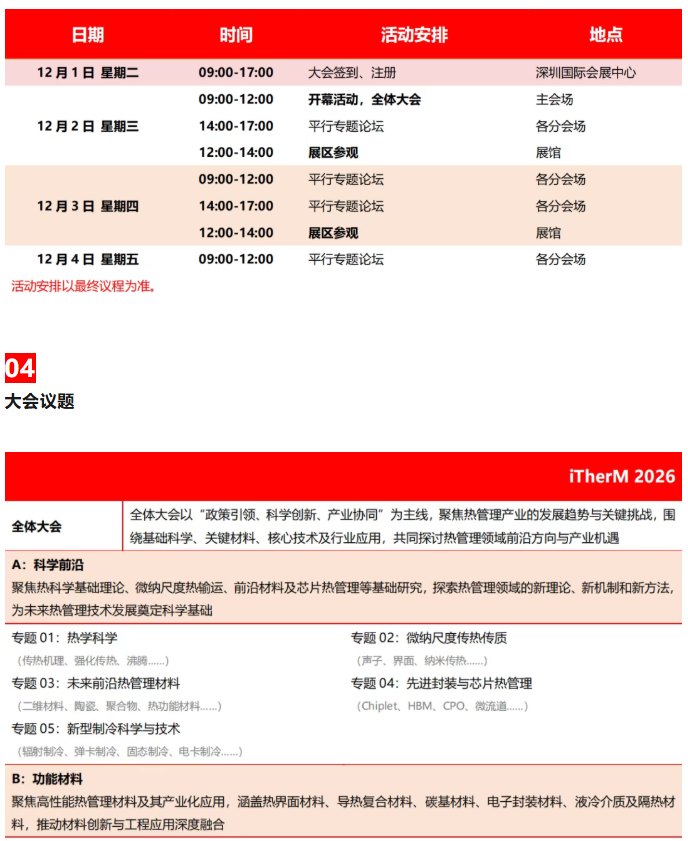 | 日期 | 时间 | 活动安排 | 地点 |
|---|---|---|---|
| 12月1日 星期二 | 09:00-17:00 | 大会签到、注册 | 深圳国际会展中心 |
| 12月2日 星期三 | 09:00-12:00 | 开幕活动，全体大会 | 主会场 |
|  | 14:00-17:00 | 平行专题论坛 | 各分会场 |
|  | 12:00-14:00 | 展区参观 | 展馆 |
| 12月3日 星期四 | 09:00-12:00 | 平行专题论坛 | 各分会场 |
|  | 14:00-17:00 | 平行专题论坛 | 各分会场 |
|  | 12:00-14:00 | 展区参观 | 展馆 |
| 12月4日 星期五 | 09:00-12:00 | 平行专题论坛 | 各分会场 |

活动安排以最终议程为准。

04
大会议题

iTherM 2026

全体大会

全体大会以“政策引领、科学创新、产业协同”为主线，聚焦热管理产业的发展趋势与关键挑战，围绕基础科学、关键材料、核心技术及行业应用，共同探讨热管理领域前沿方向与产业机遇

A：科学前沿
聚焦热科学基础理论、微纳尺度热输运、前沿材料及芯片热管理等基础研究，探索热管理领域的新理论、新机制和新方法，为未来热管理技术发展奠定科学基础

专题01：热学科学
（传热机理、强化传热、沸腾......）

专题03：未来前沿热管理材料
（二维材料、陶瓷、聚合物、热功能材料......）

专题05：新型制冷科学与技术
（辐射制冷、弹卡制冷、固态制冷、电卡制冷......）

专题02：微纳尺度传热传质
（声子、界面、纳米传热......）

专题04：先进封装与芯片热管理
（Chiplet、HBM、CPO、微流道......）

B：功能材料
聚焦高性能热管理材料及其产业化应用，涵盖热界面材料、导热复合材料、碳基材料、电子封装材料、液冷介质及隔热材料，推动材料创新与工程应用深度融合